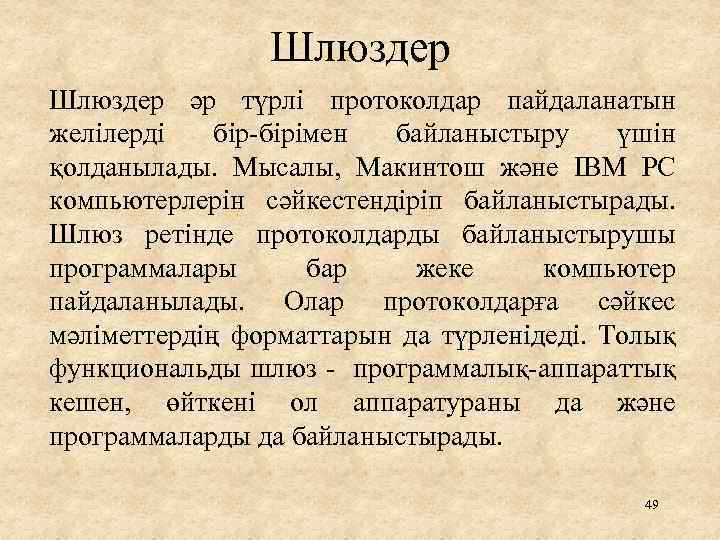 Шлюздер

Шлюздер әр түрлі протоколдар пайдаланатын желілерді бір-бірімен байланыстыру үшін қолданылады. Мысалы, Макинтош және IBM PC компьютерлерін сәйкестендіріп байланыстырады. Шлюз ретінде протоколдарды байланыстырушы программалары бар жеке компьютер пайдаланылады. Олар протоколдарға сәйкес мәліметтердің форматтарын да түрленідеді. Толық функциональды шлюз - программалық-аппараттық кешен, өйткені ол аппаратураны да және программаларды да байланыстырады.

49